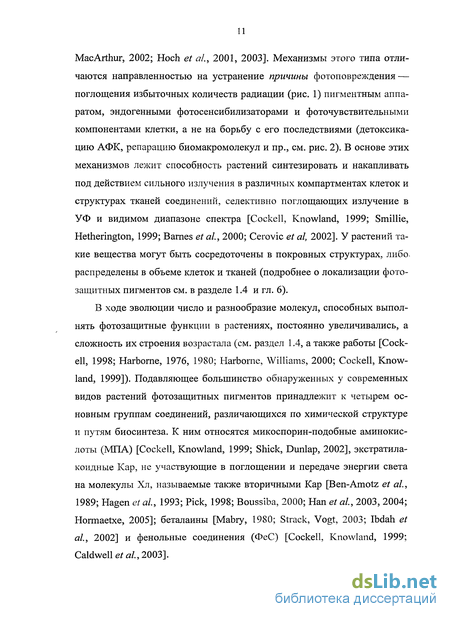 11

MacArthur, 2002; Hoch et al., 2001, 2003]. Механизмы этого типа отличаются направленностью на устранение причины фотоповреждения — поглощения избыточных количеств радиации (рис. 1) пигментным аппаратом, эндогенными фотосенсибилизаторами и фоточувствительными компонентами клетки, а не на борьбу с его последствиями (детоксикацию АФК, репарацию биомакромолекул и пр., см. рис. 2). В основе этих механизмов лежит способность растений синтезировать и накапливать под действием сильного излучения в различных компартментах клеток и структурах тканей соединений, селективно поглощающих излучение в УФ и видимом диапазоне спектра [Cockell, Knowland, 1999; Smillie, Hetherington, 1999; Barnes et al., 2000; Cerovic et al, 2002]. У растений такие вещества могут быть сосредоточены в покровных структурах, либо распределены в объеме клеток и тканей (подробнее о локализации фотозащитных пигментов см. в разделе 1.4 и гл. 6).

В ходе эволюции число и разнообразие молекул, способных выполнять фотозащитные функции в растениях, постоянно увеличивались, а сложность их строения возрастала (см. раздел 1.4, а также работы [Cockell, 1998; Harborne, 1976, 1980; Harborne, Williams, 2000; Cockell, Knowland, 1999]). Подавляющее большинство обнаруженных у современных видов растений фотозащитных пигментов принадлежит к четырем основным группам соединений, различающихся по химической структуре и путям биосинтеза. К ним относятся микоспорин-подобные аминокислоты (МПА) [Cockell, Knowland, 1999; Shick, Dunlap, 2002], экстратилакоидные Кар, не участвующие в поглощении и передаче энергии света на молекулы Хл, называемые также вторичными Кар [Ben-Amotz et al., 1989; Hagen et al., 1993; Pick, 1998; Boussiba, 2000; Han et al., 2003, 2004; Hormaetxe, 2005]; беталаины [Mabry, 1980; Strack, Vogt, 2003; Ibdah et al., 2002] и фенольные соединения (ФеС) [Cockell, Knowland, 1999; Caldwell et al., 2003].

dsLib.net
библиотека диссертаций